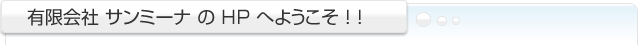 有限会社 サンミーナ の HP へようこそ！！